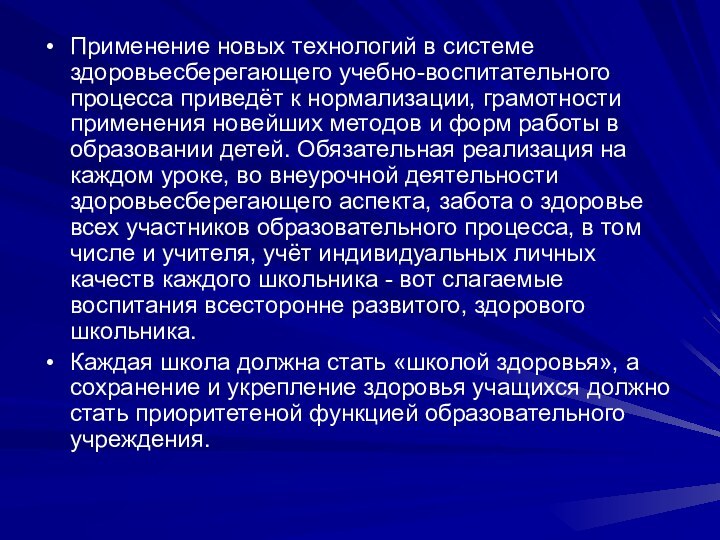 • Применение новых технологий в системе здоровьесберегающего учебно-воспитательного процесса приведёт к нормализации, грамотности применения новейших методов и форм работы в образовании детей. Обязательная реализация на каждом уроке, во внеурочной деятельности здоровьесберегающего аспекта, забота о здоровье всех участников образовательного процесса, в том числе и учителя, учёт индивидуальных личных качеств каждого школьника - вот слагаемые воспитания всесторонне развитого, здорового школьника.

• Каждая школа должна стать «школой здоровья», а сохранение и укрепление здоровья учащихся должно стать приоритетеной функцией образовательного учреждения.